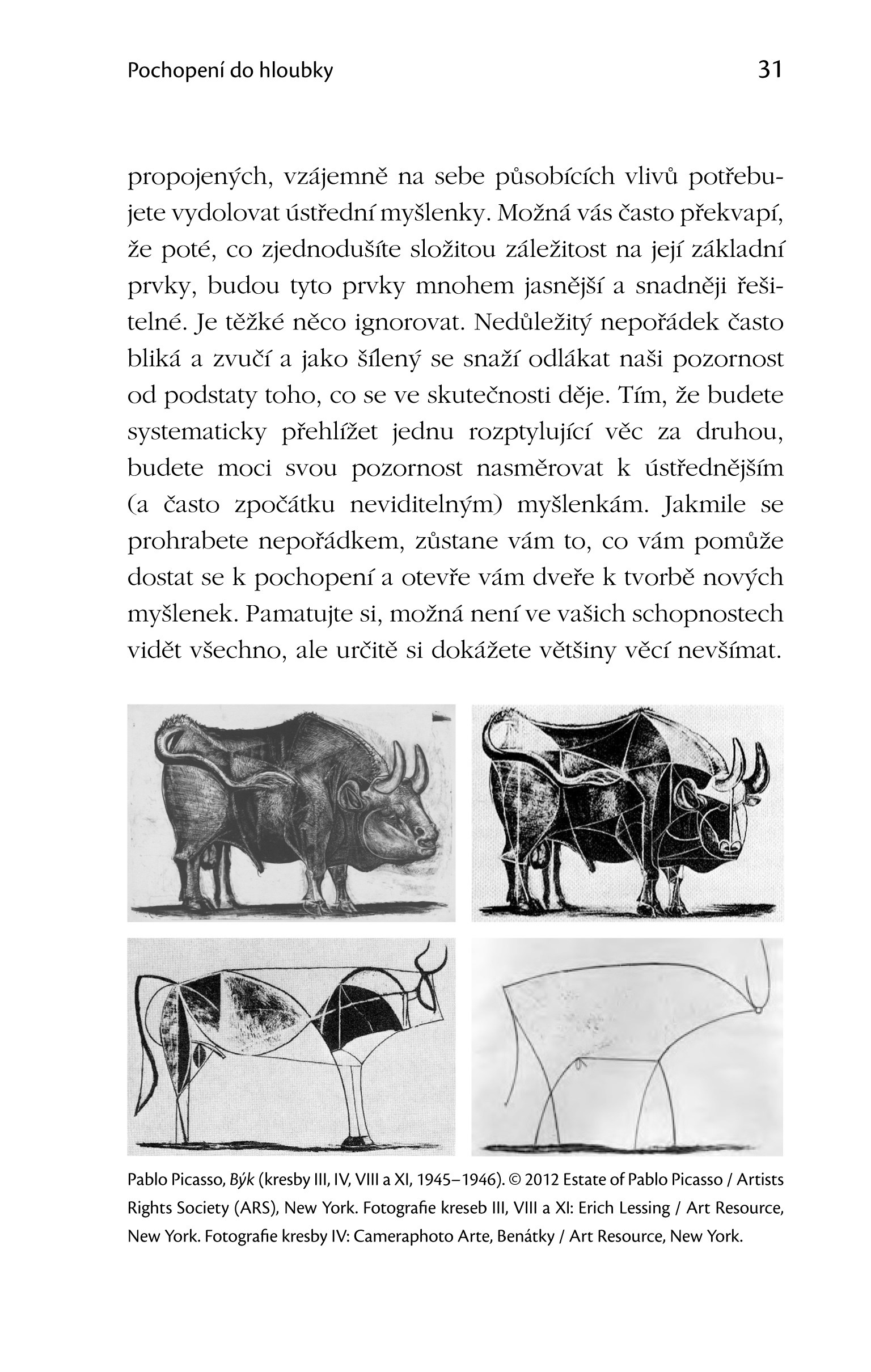 Pochopení do hloubky

31

propojených, vzájemně na sebe působících vlivů potřebujete vydolovat ústřední myšlenky. Možná vás často překvapí, že poté, co zjednodušíte složitou záležitost na její základní prvky, budou tyto prvky mnohem jasnější a snadněji řešitelné. Je těžké něco ignorovat. Nedůležitý nepořádek často bliká a zvučí a jako šílený se snaží odlákat naši pozornost od podstaty toho, co se ve skutečnosti děje. Tím, že budete systematicky přehlížet jednu rozptylující věc za druhou, budete moci svou pozornost nasměrovat k ústřednějším (a často zpočátku neviditelným) myšlenkám. Jakmile se prohrabete nepořádkem, zůstane vám to, co vám pomůže dostat se k pochopení a otevře vám dveře k tvorbě nových myšlenek. Pamatujte si, možná není ve vašich schopnostech vidět všechno, ale určitě si dokážete většiny věcí nevšímat.

Pablo Picasso, Býk (kresby III, IV, VIII a XI, 1945–1946). © 2012 Estate of Pablo Picasso / Artists Rights Society (ARS), New York. Fotografie kreseb III, VIII a XI: Erich Lessing / Art Resource, New York. Fotografie kresby IV: Cameraphoto Arte, Benátky / Art Resource, New York.